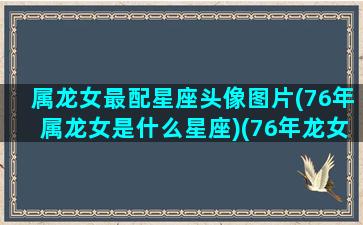 属龙女最配星座头像图片(76年属龙女是什么星座)(76年龙女